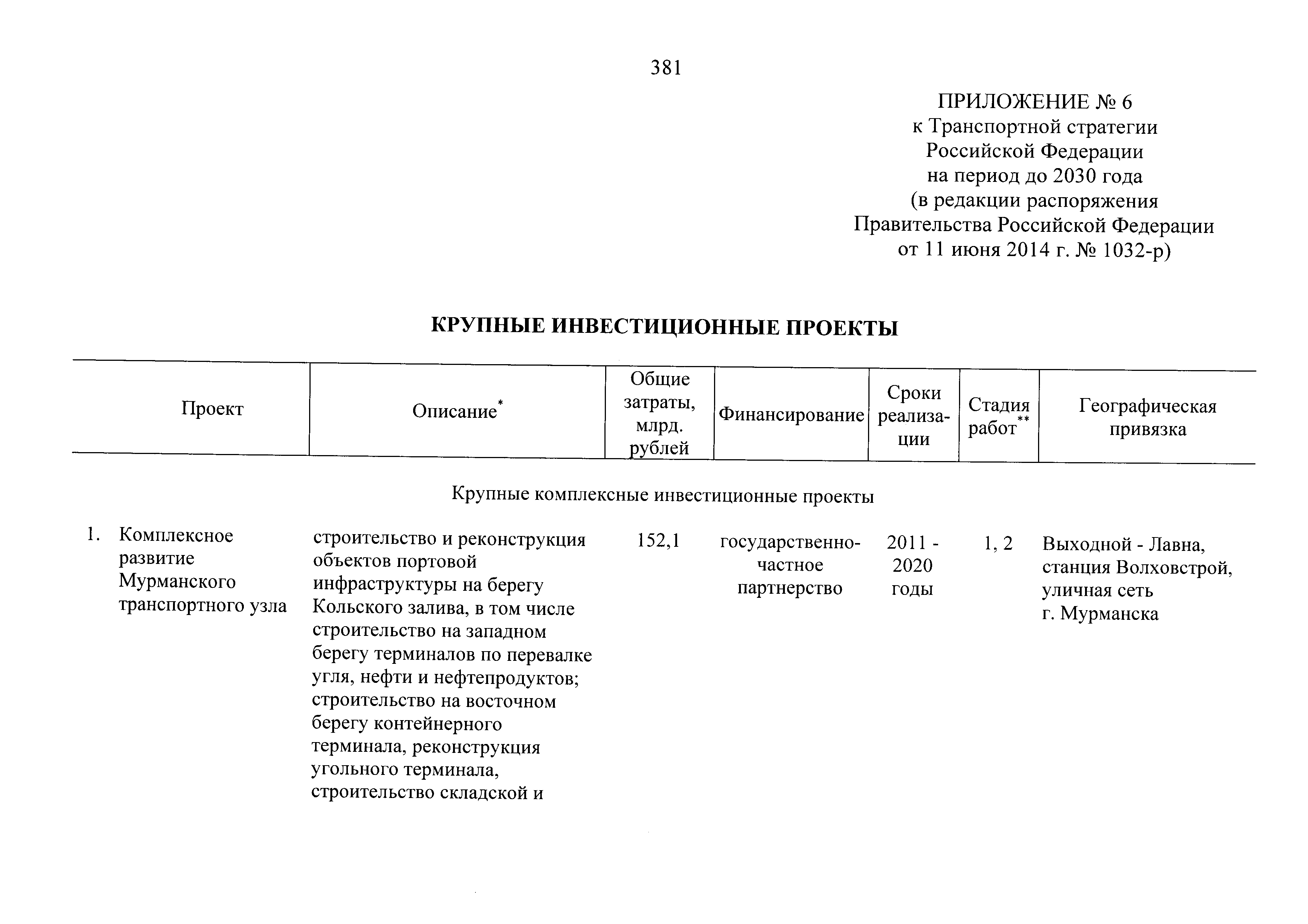 381

ПРИЛОЖЕНИЕ № 6
к Транспортной стратегии
Российской Федерации
на период до 2030 года
(в редакции распоряжения
Правительства Российской Федерации
от 11 июня 2014 г. № 1032-р)

КРУПНЫЕ ИНВЕСТИЦИОННЫЕ ПРОЕКТЫ

| Проект | Описание* | Общие затраты, млрд. рублей | Финансирование | Сроки реализации | Стадия работ** | Географическая привязка |
|---|---|---|---|---|---|---|
| Крупные комплексные инвестиционные проекты | | | | | | |
| 1. Комплексное развитие Мурманского транспортного узла | строительство и реконструкция объектов портовой инфраструктуры на берегу Кольского залива, в том числе строительство на западном берегу терминалов по перевалке угля, нефти и нефтепродуктов; строительство на восточном берегу контейнерного терминала, реконструкция угольного терминала, строительство складской и | 152,1 | государственно-частное партнерство | 2011 - 2020 годы | 1, 2 | Выходной - Лавна, станция Волховстрой, уличная сеть г. Мурманска |